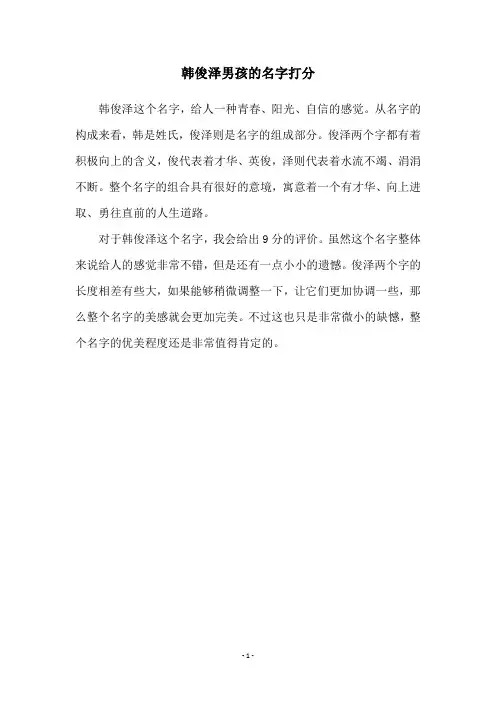 韩俊泽男孩的名字打分

韩俊泽这个名字，给人一种青春、阳光、自信的感觉。从名字的构成来看，韩是姓氏，俊泽则是名字的组成部分。俊泽两个字都有着积极向上的含义，俊代表着才华、英俊，泽则代表着水流不竭、涓涓不断。整个名字的组合具有很好的意境，寓意着一个有才华、向上进取、勇往直前的人生道路。

对于韩俊泽这个名字，我会给出 9 分的评价。虽然这个名字整体来说给人的感觉非常不错，但是还有一点小小的遗憾。俊泽两个字的长度相差有些大，如果能够稍微调整一下，让它们更加协调一些，那么整个名字的美感就会更加完美。不过这也只是非常微小的缺憾，整个名字的优美程度还是非常值得肯定的。

- 1 -